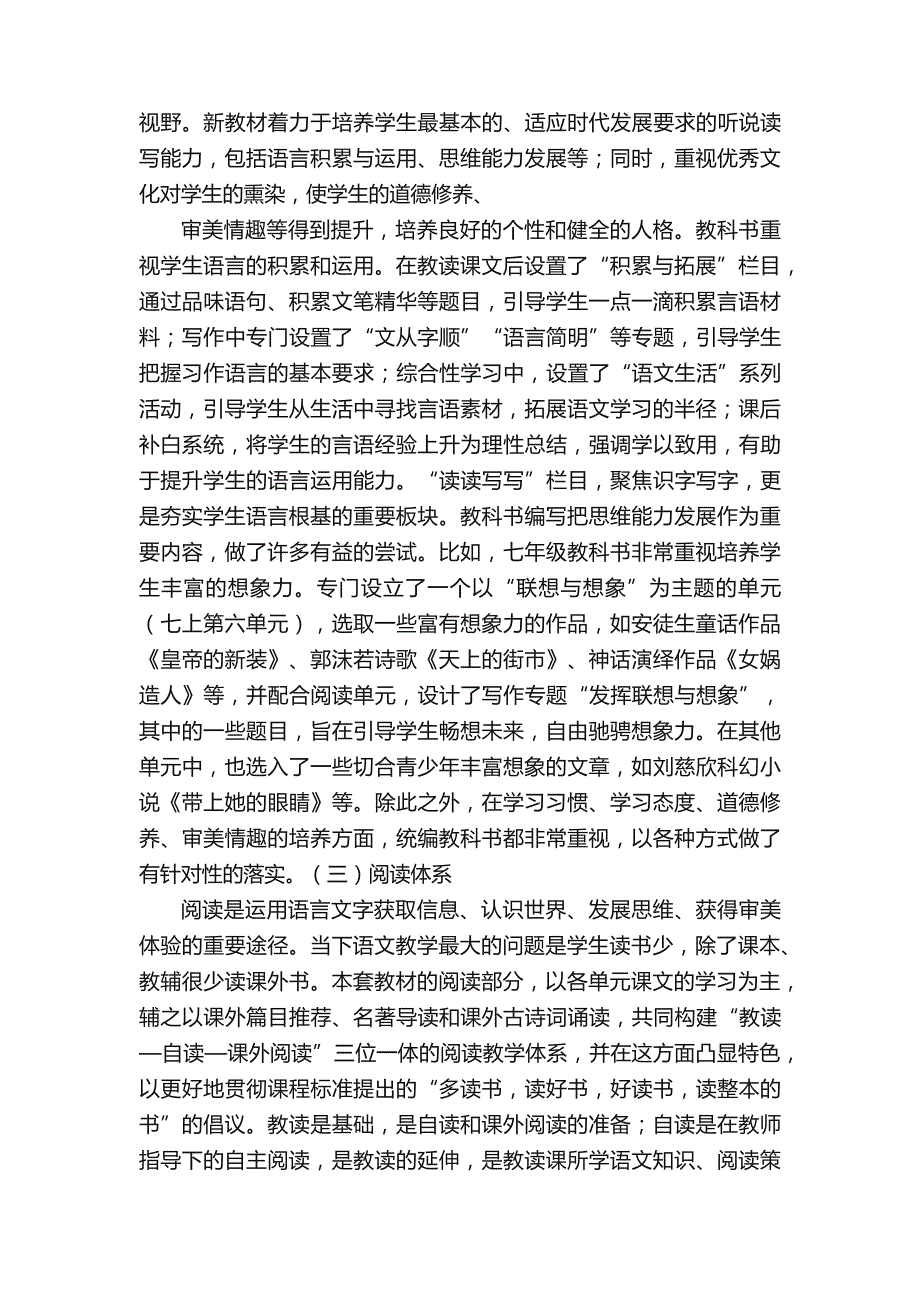 视野。新教材着力于培养学生最基本的、适应时代发展要求的听说读写能力，包括语言积累与运用、思维能力发展等；同时，重视优秀文化对学生的熏染，使学生的道德修养、

审美情趣等得到提升，培养良好的个性和健全的人格。教科书重视学生语言的积累和运用。在教读课文后设置了“积累与拓展”栏目，通过品味语句、积累文笔精华等题目，引导学生一点一滴积累言语材料；写作中专门设置了“文从字顺”“语言简明”等专题，引导学生把握习作语言的基本要求；综合性学习中，设置了“语文生活”系列活动，引导学生从生活中寻找言语素材，拓展语文学习的半径；课后补白系统，将学生的言语经验上升为理性总结，强调学以致用，有助于提升学生的语言运用能力。“读读写写”栏目，聚焦识字写字，更是夯实学生语言根基的重要板块。教科书编写把思维能力发展作为重要内容，做了许多有益的尝试。比如，七年级教科书非常重视培养学生丰富的想象力。专门设立了一个以“联想与想象”为主题的单元（七上第六单元），选取一些富有想象力的作品，如安徒生童话作品《皇帝的新装》、郭沫若诗歌《天上的街市》、神话演绎作品《女娲造人》等，并配合阅读单元，设计了写作专题“发挥联想与想象”，其中的一些题目，旨在引导学生畅想未来，自由驰骋想象力。在其他单元中，也选入了一些切合青少年丰富想象的文章，如刘慈欣科幻小说《带上她的眼睛》等。除此之外，在学习习惯、学习态度、道德修养、审美情趣的培养方面，统编教科书都非常重视，以各种方式做了有针对性的落实。（三）阅读体系

阅读是运用语言文字获取信息、认识世界、发展思维、获得审美体验的重要途径。当下语文教学最大的问题是学生读书少，除了课本、教辅很少读课外书。本套教材的阅读部分，以各单元课文的学习为主，辅之以课外篇目推荐、名著导读和课外古诗词诵读，共同构建“教读—自读—课外阅读”三位一体的阅读教学体系，并在这方面凸显特色，以更好地贯彻课程标准提出的“多读书，读好书，好读书，读整本的书”的倡议。教读是基础，是自读和课外阅读的准备；自读是在教师指导下的自主阅读，是教读的延伸，是教读课所学语文知识、阅读策